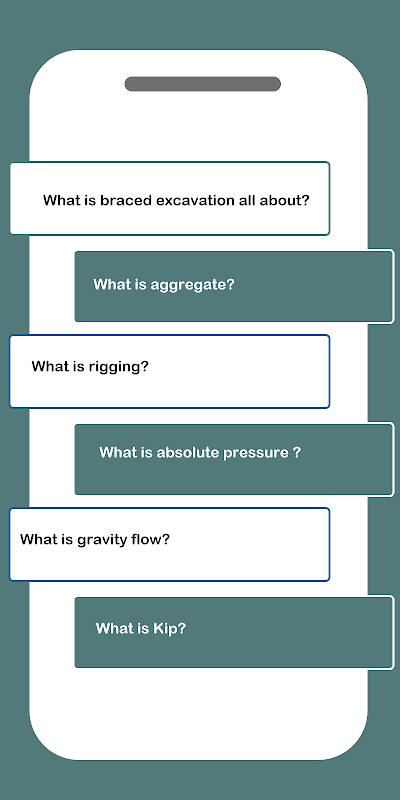 What is braced excavation all about?

What is aggregate?

What is rigging?

What is absolute pressure ?

What is gravity flow?

What is Kip?